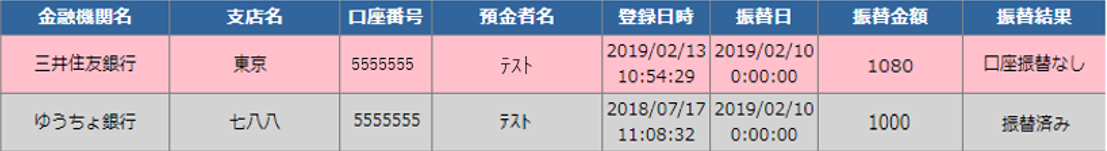 | 金融機関名 | 支店名 | 口座番号 | 預金者名 | 登録日時 | 振替日 | 振替金額 | 振替結果 |
|---|---|---|---|---|---|---|---|
| 三井住友銀行 | 東京 | 5555555 | ﾃｽﾄ | 2019/02/13 10:54:29 | 2019/02/10 0:00:00 | 1080 | 口座振替なし |
| ゆうちょ銀行 | 七八八 | 5555555 | ﾃｽﾄ | 2018/07/17 11:08:32 | 2019/02/10 0:00:00 | 1000 | 振替済み |